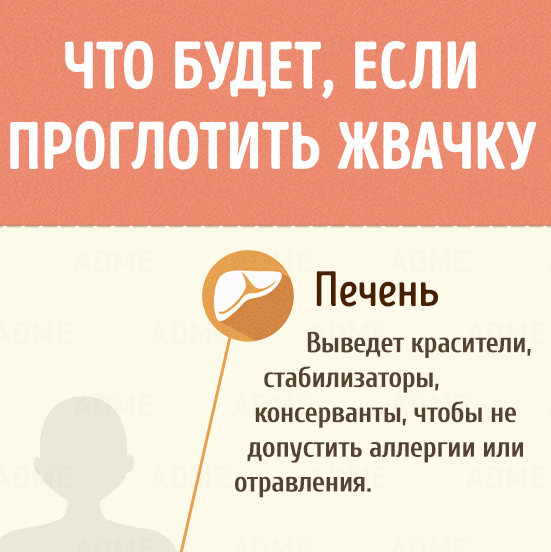 ЧТО БУДЕТ, ЕСЛИ ПРОГЛОТИТЬ ЖВАЧКУ

ADME

Печень

Выведет красители, стабилизаторы, консерванты, чтобы не допустить аллергии или отравления.